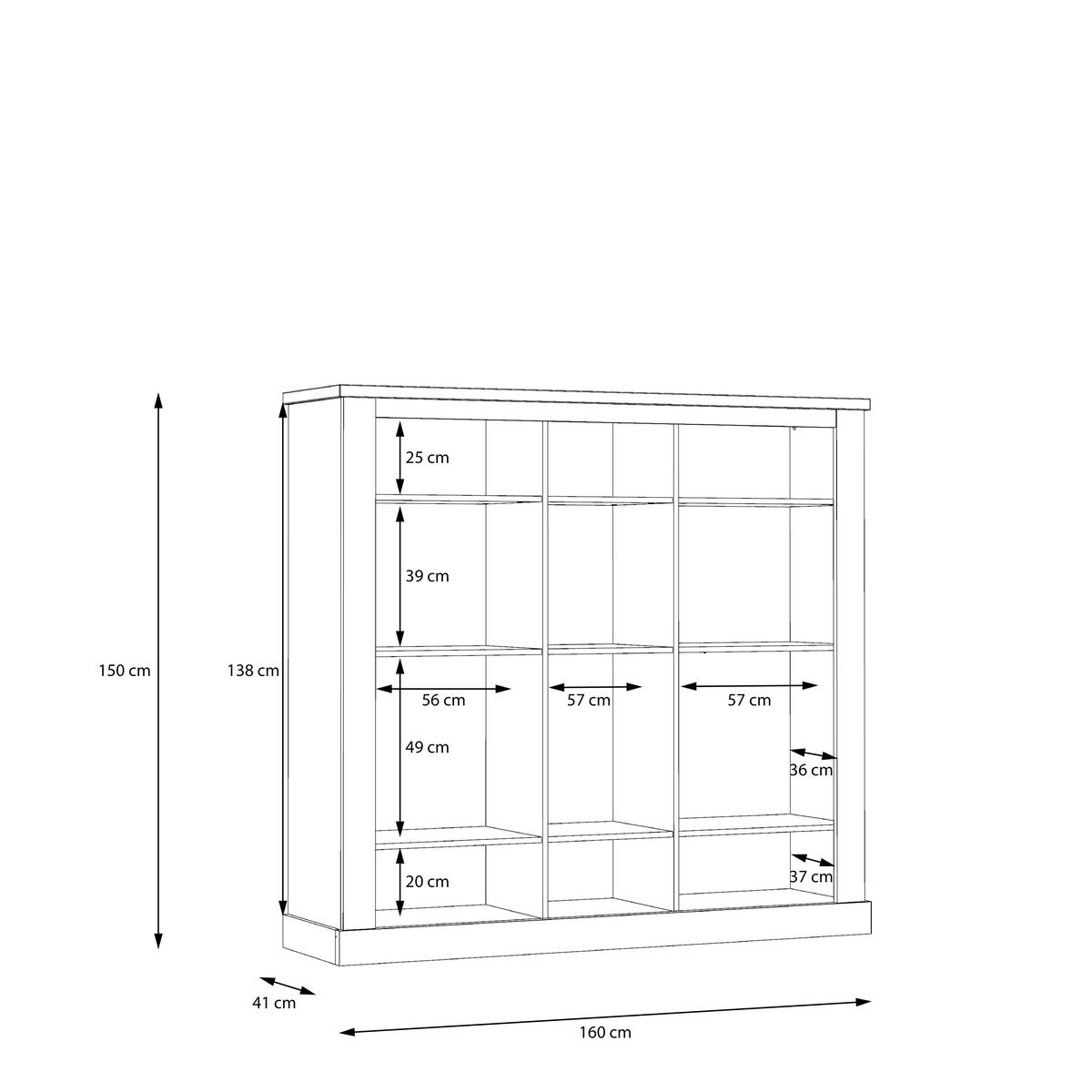 150 cm

138 cm

25 cm

39 cm

56 cm

57 cm

57 cm

49 cm

36 cm

20 cm

37 cm

41 cm

160 cm